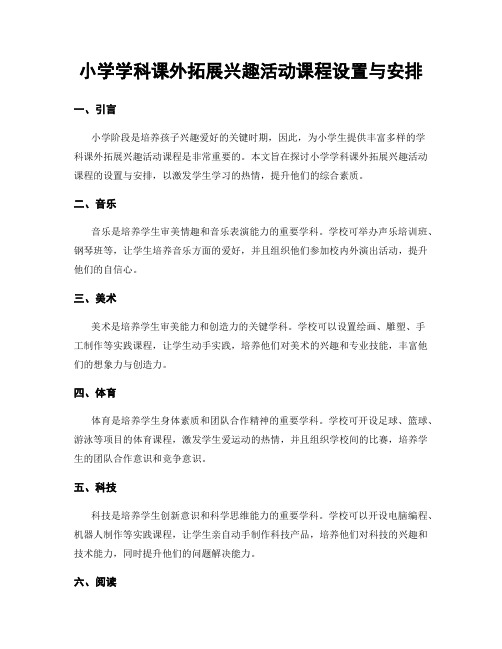 小学学科课外拓展兴趣活动课程设置与安排

一、引言

小学阶段是培养孩子兴趣爱好的关键时期，因此，为小学生提供丰富多样的学科课外拓展兴趣活动课程是非常重要的。本文旨在探讨小学学科课外拓展兴趣活动课程的设置与安排，以激发学生学习的热情，提升他们的综合素质。

二、音乐

音乐是培养学生审美情趣和音乐表演能力的重要学科。学校可举办声乐培训班、钢琴班等，让学生培养音乐方面的爱好，并且组织他们参加校内外演出活动，提升他们的自信心。

三、美术

美术是培养学生审美能力和创造力的关键学科。学校可以设置绘画、雕塑、手工制作等实践课程，让学生动手实践，培养他们对美术的兴趣和专业技能，丰富他们的想象力与创造力。

四、体育

体育是培养学生身体素质和团队合作精神的重要学科。学校可开设足球、篮球、游泳等项目的体育课程，激发学生爱运动的热情，并且组织学校间的比赛，培养学生的团队合作意识和竞争意识。

五、科技

科技是培养学生创新意识和科学思维能力的重要学科。学校可以开设电脑编程、机器人制作等实践课程，让学生亲自动手制作科技产品，培养他们对科技的兴趣和技术能力，同时提升他们的问题解决能力。

六、阅读